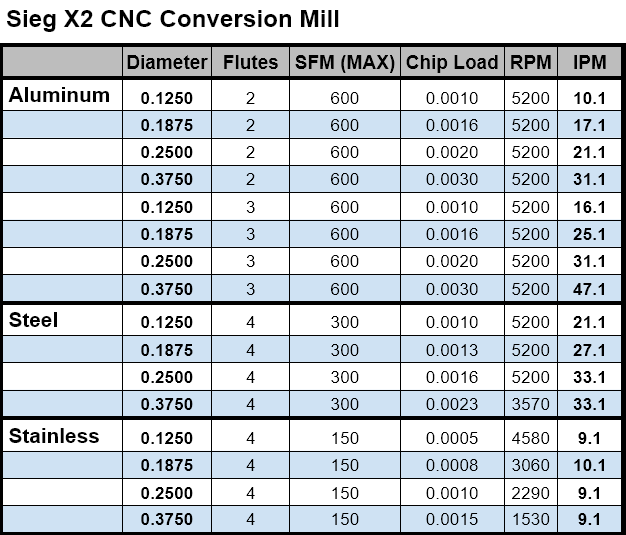 Sieg X2 CNC Conversion Mill

| | Diameter | Flutes | SFM (MAX) | Chip Load | RPM | IPM |
|---|---|---|---|---|---|---|
| Aluminum | 0.1250 | 2 | 600 | 0.0010 | 5200 | 10.1 |
| | 0.1875 | 2 | 600 | 0.0016 | 5200 | 17.1 |
| | 0.2500 | 2 | 600 | 0.0020 | 5200 | 21.1 |
| | 0.3750 | 2 | 600 | 0.0030 | 5200 | 31.1 |
| | 0.1250 | 3 | 600 | 0.0010 | 5200 | 16.1 |
| | 0.1875 | 3 | 600 | 0.0016 | 5200 | 25.1 |
| | 0.2500 | 3 | 600 | 0.0020 | 5200 | 31.1 |
| | 0.3750 | 3 | 600 | 0.0030 | 5200 | 47.1 |
| Steel | 0.1250 | 4 | 300 | 0.0010 | 5200 | 21.1 |
| | 0.1875 | 4 | 300 | 0.0013 | 5200 | 27.1 |
| | 0.2500 | 4 | 300 | 0.0016 | 5200 | 33.1 |
| | 0.3750 | 4 | 300 | 0.0023 | 3570 | 33.1 |
| Stainless | 0.1250 | 4 | 150 | 0.0005 | 4580 | 9.1 |
| | 0.1875 | 4 | 150 | 0.0008 | 3060 | 10.1 |
| | 0.2500 | 4 | 150 | 0.0010 | 2290 | 9.1 |
| | 0.3750 | 4 | 150 | 0.0015 | 1530 | 9.1 |